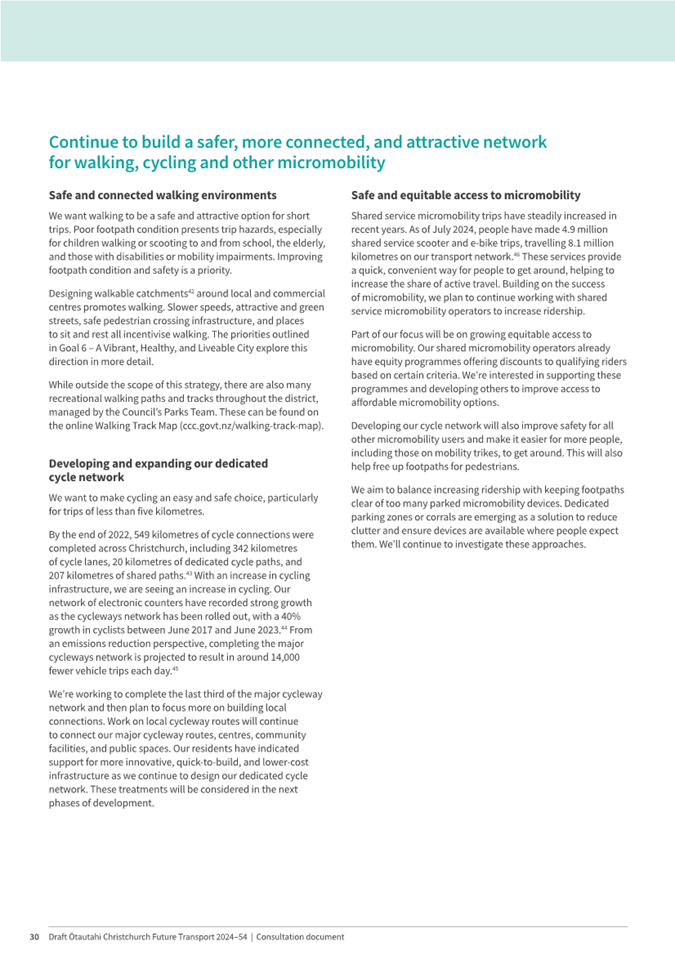 Continue to build a safer, more connected, and attractive network for walking, cycling and other micromobility

Safe and connected walking environments

We want walking to be a safe and attractive option for short trips. Poor footpath condition presents trip hazards, especially for children walking or scooting to and from school, the elderly, and those with disabilities or mobility impairments. Improving footpath condition and safety is a priority.

Designing walkable catchments$^{42}$ around local and commercial centres promotes walking. Slower speeds, attractive and green streets, safe pedestrian crossing infrastructure, and places to sit and rest all incentivise walking. The priorities outlined in Goal 6 – A Vibrant, Healthy, and Liveable City explore this direction in more detail.

While outside the scope of this strategy, there are also many recreational walking paths and tracks throughout the district, managed by the Council's Parks Team. These can be found on the online Walking Track Map (ccc.govt.nz/walking-track-map).

Developing and expanding our dedicated cycle network

We want to make cycling an easy and safe choice, particularly for trips of less than five kilometres.

By the end of 2022, 549 kilometres of cycle connections were completed across Christchurch, including 342 kilometres of cycle lanes, 20 kilometres of dedicated cycle paths, and 207 kilometres of shared paths.$^{43}$ With an increase in cycling infrastructure, we are seeing an increase in cycling. Our network of electronic counters have recorded strong growth as the cycleways network has been rolled out, with a 40% growth in cyclists between June 2017 and June 2023.$^{44}$ From an emissions reduction perspective, completing the major cycleways network is projected to result in around 14,000 fewer vehicle trips each day.$^{45}$

We're working to complete the last third of the major cycleway network and then plan to focus more on building local connections. Work on local cycleway routes will continue to connect our major cycleway routes, centres, community facilities, and public spaces. Our residents have indicated support for more innovative, quick-to-build, and lower-cost infrastructure as we continue to design our dedicated cycle network. These treatments will be considered in the next phases of development.

Safe and equitable access to micromobility

Shared service micromobility trips have steadily increased in recent years. As of July 2024, people have made 4.9 million shared service scooter and e-bike trips, travelling 8.1 million kilometres on our transport network.$^{46}$ These services provide a quick, convenient way for people to get around, helping to increase the share of active travel. Building on the success of micromobility, we plan to continue working with shared service micromobility operators to increase ridership.

Part of our focus will be on growing equitable access to micromobility. Our shared micromobility operators already have equity programmes offering discounts to qualifying riders based on certain criteria. We're interested in supporting these programmes and developing others to improve access to affordable micromobility options.

Developing our cycle network will also improve safety for all other micromobility users and make it easier for more people, including those on mobility trikes, to get around. This will also help free up footpaths for pedestrians.

We aim to balance increasing ridership with keeping footpaths clear of too many parked micromobility devices. Dedicated parking zones or corrals are emerging as a solution to reduce clutter and ensure devices are available where people expect them. We'll continue to investigate these approaches.

30 Draft Ōtautahi Christchurch Future Transport 2024–54 | Consultation document